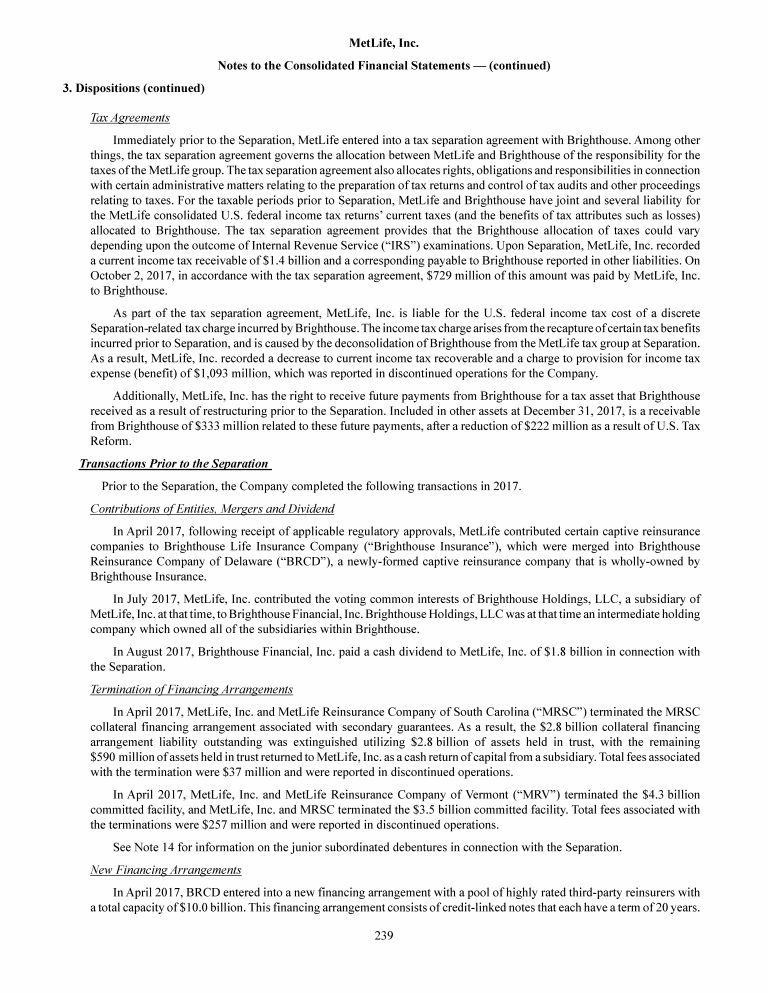 MetLife, Inc.

Notes to the Consolidated Financial Statements — (continued)

3. Dispositions (continued)

Tax Agreements

Immediately prior to the Separation, MetLife entered into a tax separation agreement with Brighthouse. Among other things, the tax separation agreement governs the allocation between MetLife and Brighthouse of the responsibility for the taxes of the MetLife group. The tax separation agreement also allocates rights, obligations and responsibilities in connection with certain administrative matters relating to the preparation of tax returns and control of tax audits and other proceedings relating to taxes. For the taxable periods prior to Separation, MetLife and Brighthouse have joint and several liability for the MetLife consolidated U.S. federal income tax returns' current taxes (and the benefits of tax attributes such as losses) allocated to Brighthouse. The tax separation agreement provides that the Brighthouse allocation of taxes could vary depending upon the outcome of Internal Revenue Service ("IRS") examinations. Upon Separation, MetLife, Inc. recorded a current income tax receivable of $1.4 billion and a corresponding payable to Brighthouse reported in other liabilities. On October 2, 2017, in accordance with the tax separation agreement, $729 million of this amount was paid by MetLife, Inc. to Brighthouse.

As part of the tax separation agreement, MetLife, Inc. is liable for the U.S. federal income tax cost of a discrete Separation-related tax charge incurred by Brighthouse. The income tax charge arises from the recapture of certain tax benefits incurred prior to Separation, and is caused by the deconsolidation of Brighthouse from the MetLife tax group at Separation. As a result, MetLife, Inc. recorded a decrease to current income tax recoverable and a charge to provision for income tax expense (benefit) of $1,093 million, which was reported in discontinued operations for the Company.

Additionally, MetLife, Inc. has the right to receive future payments from Brighthouse for a tax asset that Brighthouse received as a result of restructuring prior to the Separation. Included in other assets at December 31, 2017, is a receivable from Brighthouse of $333 million related to these future payments, after a reduction of $222 million as a result of U.S. Tax Reform.

Transactions Prior to the Separation

Prior to the Separation, the Company completed the following transactions in 2017.

Contributions of Entities, Mergers and Dividend

In April 2017, following receipt of applicable regulatory approvals, MetLife contributed certain captive reinsurance companies to Brighthouse Life Insurance Company ("Brighthouse Insurance"), which were merged into Brighthouse Reinsurance Company of Delaware ("BRCD"), a newly-formed captive reinsurance company that is wholly-owned by Brighthouse Insurance.

In July 2017, MetLife, Inc. contributed the voting common interests of Brighthouse Holdings, LLC, a subsidiary of MetLife, Inc. at that time, to Brighthouse Financial, Inc. Brighthouse Holdings, LLC was at that time an intermediate holding company which owned all of the subsidiaries within Brighthouse.

In August 2017, Brighthouse Financial, Inc. paid a cash dividend to MetLife, Inc. of $1.8 billion in connection with the Separation.

Termination of Financing Arrangements

In April 2017, MetLife, Inc. and MetLife Reinsurance Company of South Carolina ("MRSC") terminated the MRSC collateral financing arrangement associated with secondary guarantees. As a result, the $2.8 billion collateral financing arrangement liability outstanding was extinguished utilizing $2.8 billion of assets held in trust, with the remaining $590 million of assets held in trust returned to MetLife, Inc. as a cash return of capital from a subsidiary. Total fees associated with the termination were $37 million and were reported in discontinued operations.

In April 2017, MetLife, Inc. and MetLife Reinsurance Company of Vermont ("MRV") terminated the $4.3 billion committed facility, and MetLife, Inc. and MRSC terminated the $3.5 billion committed facility. Total fees associated with the terminations were $257 million and were reported in discontinued operations.

See Note 14 for information on the junior subordinated debentures in connection with the Separation.

New Financing Arrangements

In April 2017, BRCD entered into a new financing arrangement with a pool of highly rated third-party reinsurers with a total capacity of $10.0 billion. This financing arrangement consists of credit-linked notes that each have a term of 20 years.

239